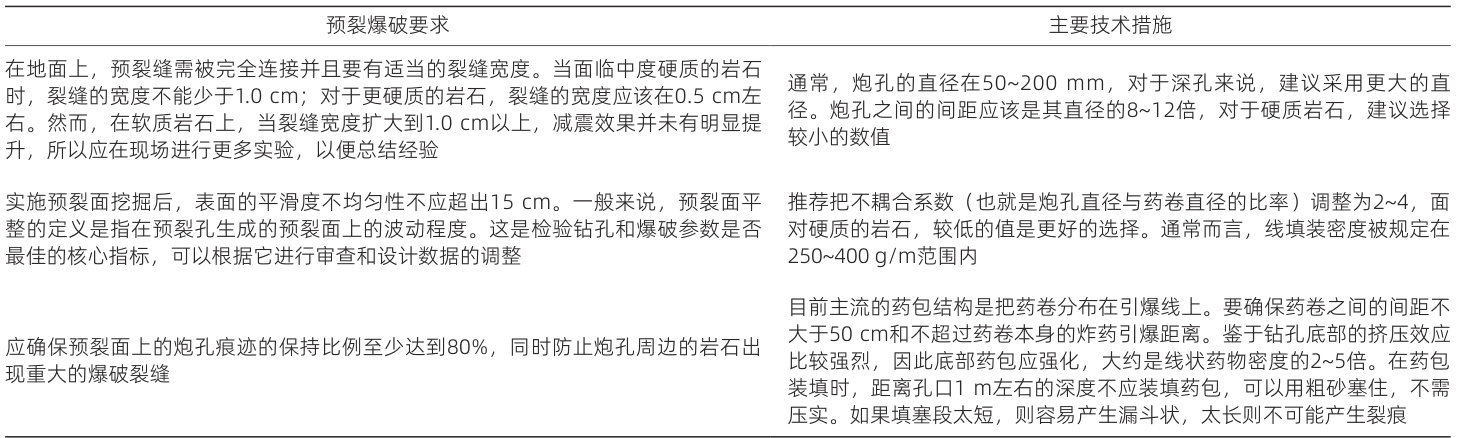 | 预裂爆破要求 | 主要技术措施 |
|---|---|
| 在地面上，预裂缝需被完全连接并且要有适当的裂缝宽度。当面临中度硬质的岩石时，裂缝的宽度不能少于1.0 cm；对于更硬质的岩石，裂缝的宽度应该在0.5 cm左右。然而，在软质岩石上，当裂缝宽度扩大到1.0 cm以上，减震效果并未有明显提升，所以应在现场进行更多实验，以便总结经验 | 通常，炮孔的直径在50~200 mm，对于深孔来说，建议采用更大的直径。炮孔之间的间距应该是其直径的8~12倍，对于硬质岩石，建议选择较小的数值 |
| 实施预裂面挖掘后，表面的平滑度不均匀性不应超出15 cm。一般来说，预裂面平整的定义是指在预裂孔生成的预裂面上的波动程度。这是检验钻孔和爆破参数是否最佳的核心指标，可以根据它进行审查和设计数据的调整 | 推荐把不耦合系数（也就是炮孔直径与药卷直径的比率）调整为2~4，面对硬质的岩石，较低的值是更好的选择。通常而言，线填装密度被规定在250~400 g/m范围内 |
| 应确保预裂面上的炮孔痕迹的保持比例至少达到80%，同时防止炮孔周边的岩石出现重大的爆破裂缝 | 目前主流的药包结构是把药卷分布在引爆线上。要确保药卷之间的间距不大于50 cm和不超过药卷本身的炸药引爆距离。鉴于钻孔底部的挤压效应比较强烈，因此底部药包应强化，大约是线状药物密度的2~5倍。在药包装填时，距离孔口1 m左右的深度不应装填药包，可以用粗砂塞住，不需压实。如果填塞段太短，则容易产生漏斗状，太长则不可能产生裂痕 |